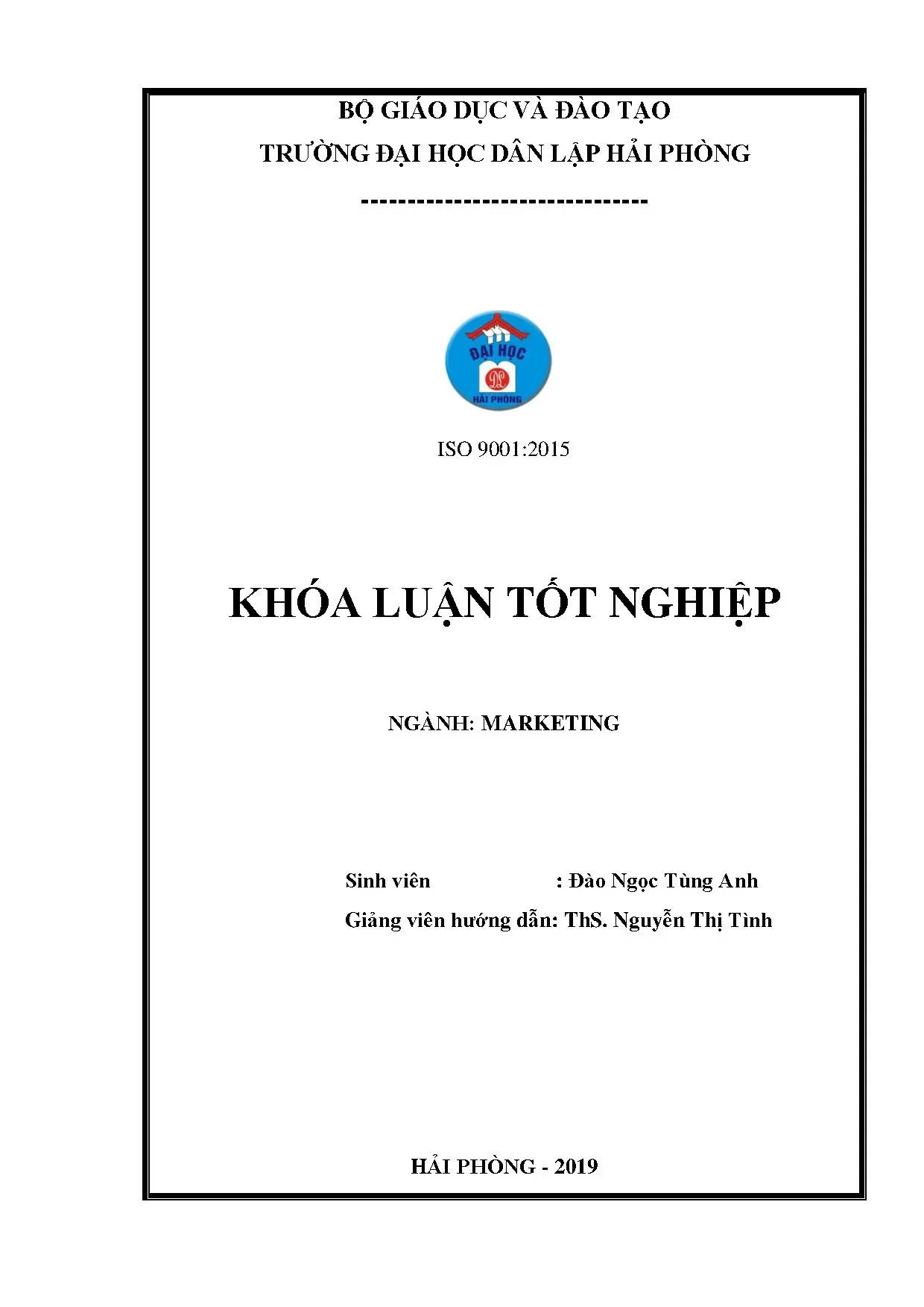 BỘ GIÁO DỤC VÀ ĐÀO TẠO

TRƯỜNG ĐẠI HỌC DÂN LẬP HẢI PHÒNG

-------------------------------

ĐẠI HỌC

HẢI PHÒNG

ISO 9001:2015

KHÓA LUẬN TỐT NGHIỆP

NGÀNH: MARKETING

Sinh viên : Đào Ngọc Tùng Anh

Giảng viên hướng dẫn: ThS. Nguyễn Thị Tình

HẢI PHÒNG - 2019